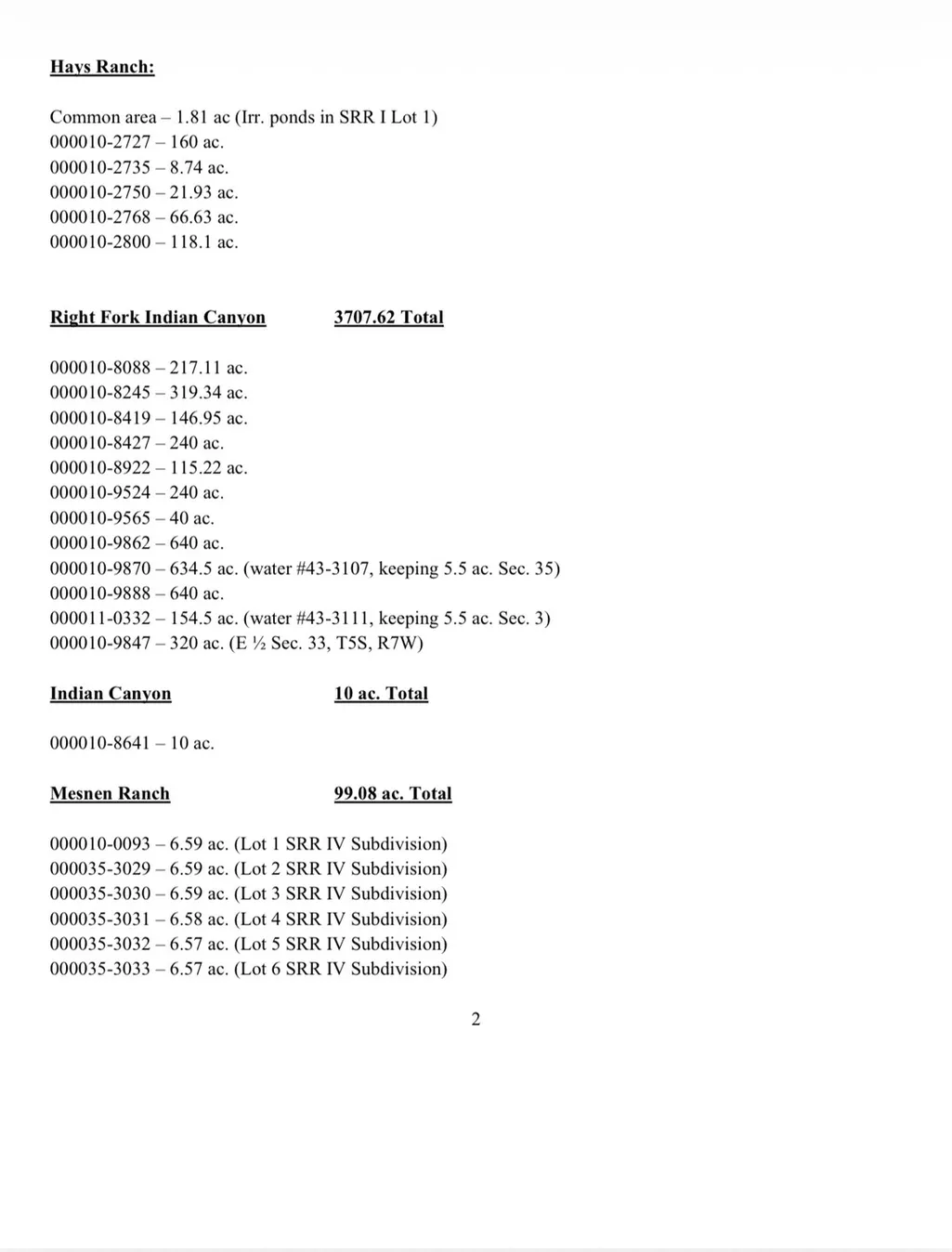 Hays Ranch:

Common area – 1.81 ac (Irr. ponds in SRR I Lot 1)
000010-2727 – 160 ac.
000010-2735 – 8.74 ac.
000010-2750 – 21.93 ac.
000010-2768 – 66.63 ac.
000010-2800 – 118.1 ac.

Right Fork Indian Canyon 3707.62 Total

000010-8088 – 217.11 ac.
000010-8245 – 319.34 ac.
000010-8419 – 146.95 ac.
000010-8427 – 240 ac.
000010-8922 – 115.22 ac.
000010-9524 – 240 ac.
000010-9565 – 40 ac.
000010-9862 – 640 ac.
000010-9870 – 634.5 ac. (water #43-3107, keeping 5.5 ac. Sec. 35)
000010-9888 – 640 ac.
000011-0332 – 154.5 ac. (water #43-3111, keeping 5.5 ac. Sec. 3)
000010-9847 – 320 ac. (E ½ Sec. 33, T5S, R7W)

Indian Canyon 10 ac. Total

000010-8641 – 10 ac.

Mesnen Ranch 99.08 ac. Total

000010-0093 – 6.59 ac. (Lot 1 SRR IV Subdivision)
000035-3029 – 6.59 ac. (Lot 2 SRR IV Subdivision)
000035-3030 – 6.59 ac. (Lot 3 SRR IV Subdivision)
000035-3031 – 6.58 ac. (Lot 4 SRR IV Subdivision)
000035-3032 – 6.57 ac. (Lot 5 SRR IV Subdivision)
000035-3033 – 6.57 ac. (Lot 6 SRR IV Subdivision)

2